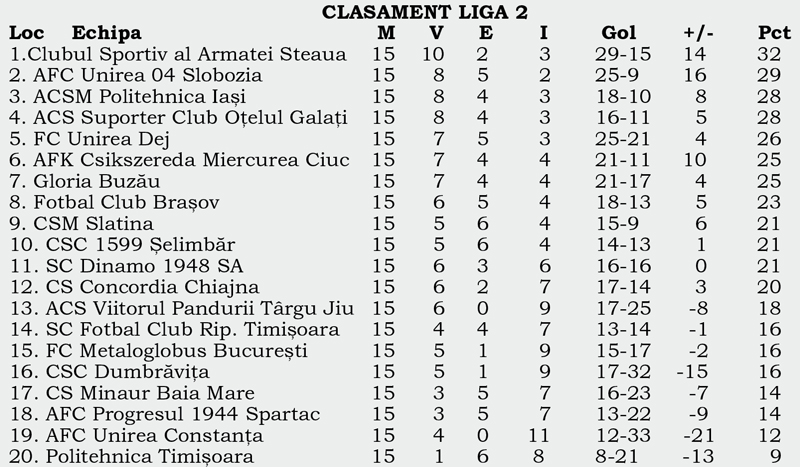 CLASAMENT LIGA 2

| Loc Echipa | M | V | E | I | Gol | +/- | Pct |
|---|---|---|---|---|---|---|---|
| 1.Clubul Sportiv al Armatei Steaua | 15 | 10 | 2 | 3 | 29-15 | 14 | 32 |
| 2. AFC Unirea 04 Slobozia | 15 | 8 | 5 | 2 | 25-9 | 16 | 29 |
| 3. ACSM Politehnica Iași | 15 | 8 | 4 | 3 | 18-10 | 8 | 28 |
| 4. ACS Suporter Club Oțelul Galați | 15 | 8 | 4 | 3 | 16-11 | 5 | 28 |
| 5. FC Unirea Dej | 15 | 7 | 5 | 3 | 25-21 | 4 | 26 |
| 6. AFK Csikszereda Miercurea Ciuc | 15 | 7 | 4 | 4 | 21-11 | 10 | 25 |
| 7. Gloria Buzău | 15 | 7 | 4 | 4 | 21-17 | 4 | 25 |
| 8. Fotbal Club Brașov | 15 | 6 | 5 | 4 | 18-13 | 5 | 23 |
| 9. CSM Slatina | 15 | 5 | 6 | 4 | 15-9 | 6 | 21 |
| 10. CSC 1599 Șelimbăr | 15 | 5 | 6 | 4 | 14-13 | 1 | 21 |
| 11. SC Dinamo 1948 SA | 15 | 6 | 3 | 6 | 16-16 | 0 | 21 |
| 12. CS Concordia Chiajna | 15 | 6 | 2 | 7 | 17-14 | 3 | 20 |
| 13. ACS Viitorul Pandurii Târgu Jiu | 15 | 6 | 0 | 9 | 17-25 | -8 | 18 |
| 14. SC Fotbal Club Rip. Timișoara | 15 | 4 | 4 | 7 | 13-14 | -1 | 16 |
| 15. FC Metaloglobus București | 15 | 5 | 1 | 9 | 15-17 | -2 | 16 |
| 16. CSC Dumbrăvița | 15 | 5 | 1 | 9 | 17-32 | -15 | 16 |
| 17. CS Minaur Baia Mare | 15 | 3 | 5 | 7 | 16-23 | -7 | 14 |
| 18. AFC Progresul 1944 Spartac | 15 | 3 | 5 | 7 | 13-22 | -9 | 14 |
| 19. AFC Unirea Constanța | 15 | 4 | 0 | 11 | 12-33 | -21 | 12 |
| 20. Politehnica Timișoara | 15 | 1 | 6 | 8 | 8-21 | -13 | 9 |